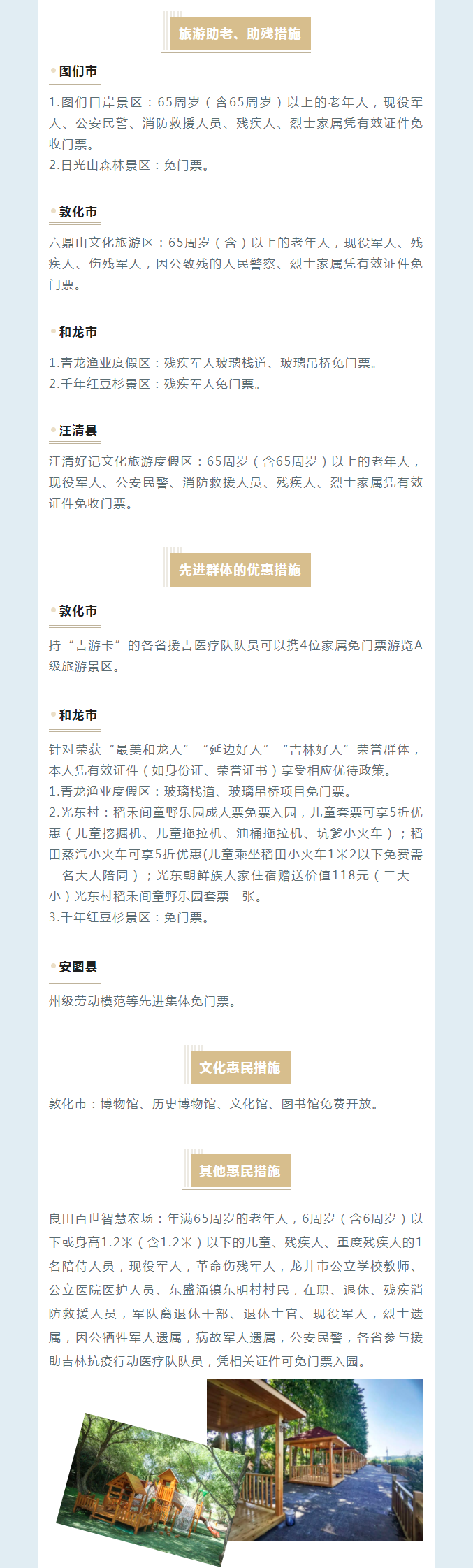 旅游助老、助残措施

图们市

1.图们口岸景区：65周岁（含65周岁）以上的老年人，现役军人、公安民警、消防救援人员、残疾人、烈士家属凭有效证件免收门票。
2.日光山森林景区：免门票。

敦化市

六鼎山文化旅游区：65周岁（含）以上的老年人，现役军人、残疾人、伤残军人，因公致残的人民警察、烈士家属凭有效证件免门票。

和龙市

1.青龙渔业度假区：残疾军人玻璃栈道、玻璃吊桥免门票。
2.千年红豆杉景区：残疾军人免门票。

汪清县

汪清好记文化旅游度假区：65周岁（含65周岁）以上的老年人，现役军人、公安民警、消防救援人员、残疾人、烈士家属凭有效证件免收门票。

先进群体的优惠措施

敦化市

持“吉游卡”的各省援吉医疗队队员可以携4位家属免门票游览A级旅游景区。

和龙市

针对荣获“最美和龙人”“延边好人”“吉林好人”荣誉群体，本人凭有效证件（如身份证、荣誉证书）享受相应优待政策。
1.青龙渔业度假区：玻璃栈道、玻璃吊桥项目免门票。
2.光东村：稻禾间童野乐园成人票免票入园，儿童套票可享5折优惠（儿童挖掘机、儿童拖拉机、油桶拖拉机、坑爹小火车）；稻田蒸汽小火车可享5折优惠(儿童乘坐稻田小火车1米2以下免费需一名大人陪同）；光东朝鲜族人家住宿赠送价值118元（二大一小）光东村稻禾间童野乐园套票一张。
3.千年红豆杉景区：免门票。

安图县

州级劳动模范等先进集体免门票。

文化惠民措施

敦化市：博物馆、历史博物馆、文化馆、图书馆免费开放。

其他惠民措施

良田百世智慧农场：年满65周岁的老年人，6周岁（含6周岁）以下或身高1.2米（含1.2米）以下的儿童、残疾人、重度残疾人的1名陪侍人员，现役军人，革命伤残军人，龙井市公立学校教师、公立医院医护人员、东盛涌镇东明村村民，在职、退休、残疾消防救援人员，军队离退休干部、退休士官、现役军人，烈士遗属，因公牺牲军人遗属，病故军人遗属，公安民警，各省参与援助吉林抗疫行动医疗队队员，凭相关证件可免门票入园。